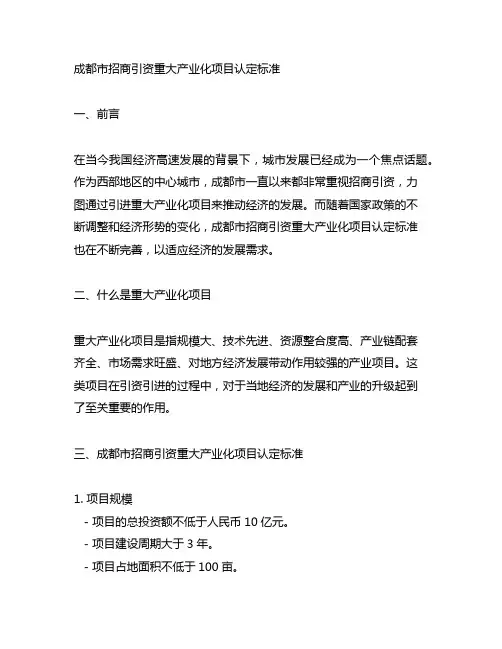 成都市招商引资重大产业化项目认定标准

一、前言

在当今我国经济高速发展的背景下，城市发展已经成为一个焦点话题。作为西部地区的中心城市，成都市一直以来都非常重视招商引资，力图通过引进重大产业化项目来推动经济的发展。而随着国家政策的不断调整和经济形势的变化，成都市招商引资重大产业化项目认定标准也在不断完善，以适应经济的发展需求。

二、什么是重大产业化项目

重大产业化项目是指规模大、技术先进、资源整合度高、产业链配套齐全、市场需求旺盛、对地方经济发展带动作用较强的产业项目。这类项目在引资引进的过程中，对于当地经济的发展和产业的升级起到了至关重要的作用。

三、成都市招商引资重大产业化项目认定标准

1. 项目规模
- 项目的总投资额不低于人民币 10 亿元。
- 项目建设周期大于 3 年。
- 项目占地面积不低于 100 亩。